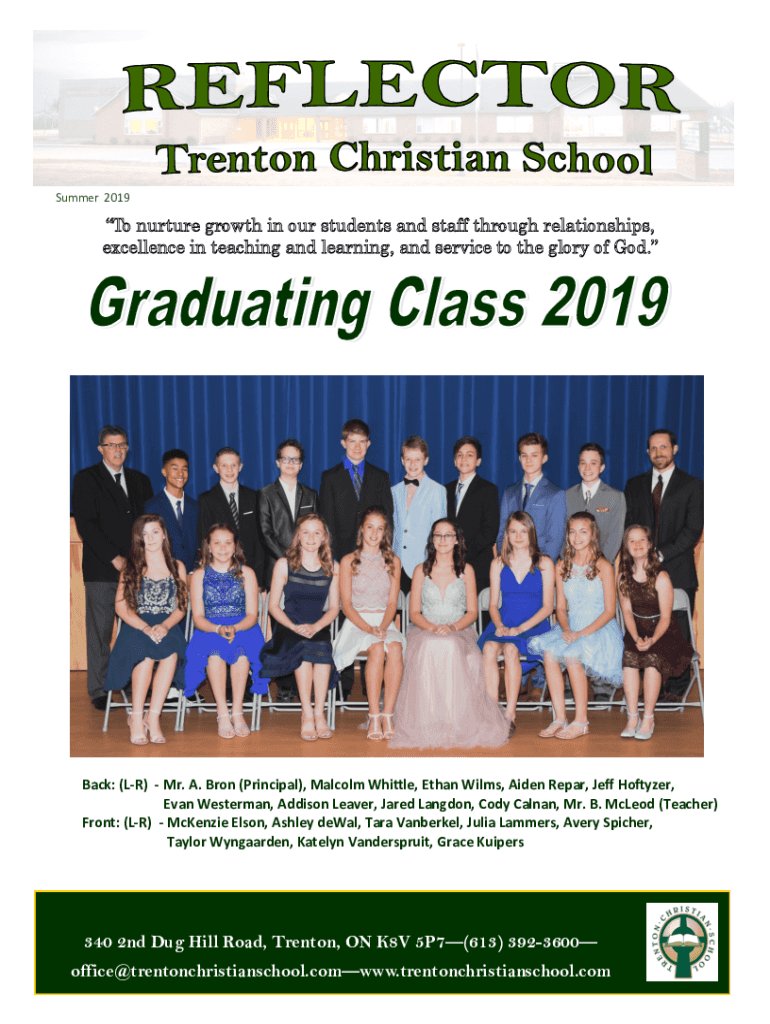 REFLECTOR

Trenton Christian School

Summer 2019

"To nurture growth in our students and staff through relationships, excellence in teaching and learning, and service to the glory of God."

Graduating Class 2019

Back: (L-R) - Mr. A. Bron (Principal), Malcolm Whittle, Ethan Wilms, Aiden Repar, Jeff Hoftyzer, Evan Westerman, Addison Leaver, Jared Langdon, Cody Calnan, Mr. B. McLeod (Teacher)
Front: (L-R) - McKenzie Elson, Ashley deWal, Tara Vanberkel, Julia Lammers, Avery Spicher, Taylor Wyngaarden, Katelyn Vanderspruit, Grace Kuipers

340 2nd Dug Hill Road, Trenton, ON K8V 5P7—(613) 392-3600—
office@trentonchristianschool.com—www.trentonchristianschool.com

TRENTON CHRISTIAN SCHOOL